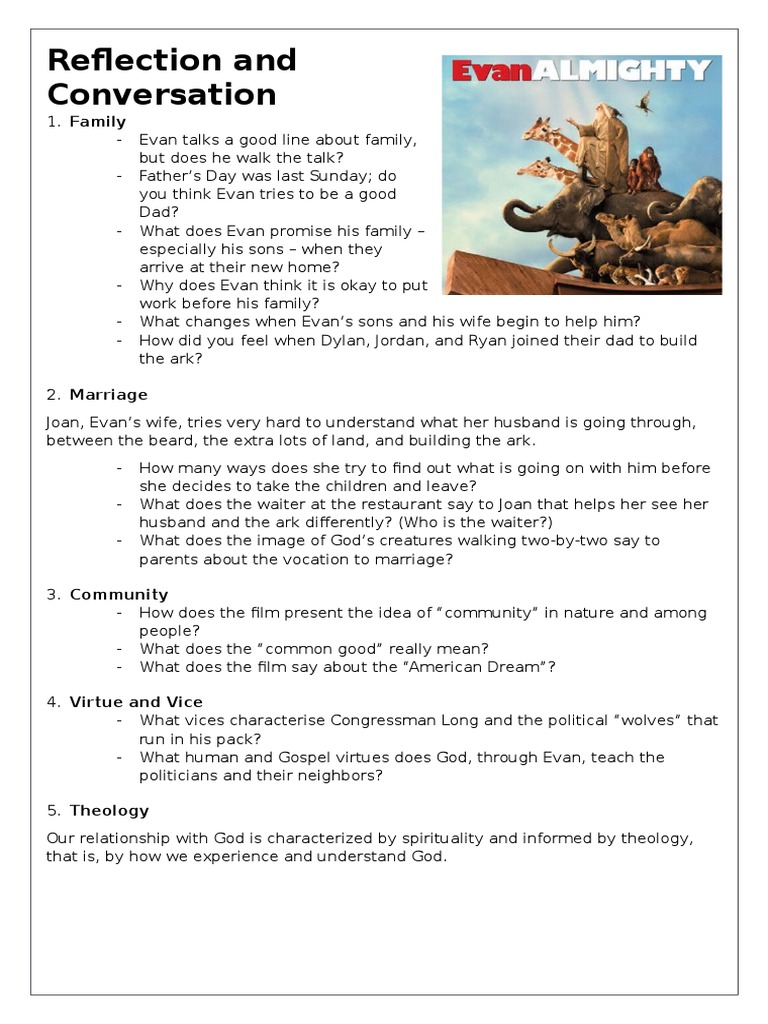 Reflection and Conversation

EvanALMIGHTY

1. Family
- Evan talks a good line about family, but does he walk the talk?
- Father's Day was last Sunday; do you think Evan tries to be a good Dad?
- What does Evan promise his family – especially his sons – when they arrive at their new home?
- Why does Evan think it is okay to put work before his family?
- What changes when Evan's sons and his wife begin to help him?
- How did you feel when Dylan, Jordan, and Ryan joined their dad to build the ark?

2. Marriage

Joan, Evan's wife, tries very hard to understand what her husband is going through, between the beard, the extra lots of land, and building the ark.

- How many ways does she try to find out what is going on with him before she decides to take the children and leave?
- What does the waiter at the restaurant say to Joan that helps her see her husband and the ark differently? (Who is the waiter?)
- What does the image of God's creatures walking two-by-two say to parents about the vocation to marriage?

3. Community
- How does the film present the idea of "community" in nature and among people?
- What does the "common good" really mean?
- What does the film say about the "American Dream"?

4. Virtue and Vice
- What vices characterise Congressman Long and the political "wolves" that run in his pack?
- What human and Gospel virtues does God, through Evan, teach the politicians and their neighbors?

5. Theology

Our relationship with God is characterized by spirituality and informed by theology, that is, by how we experience and understand God.